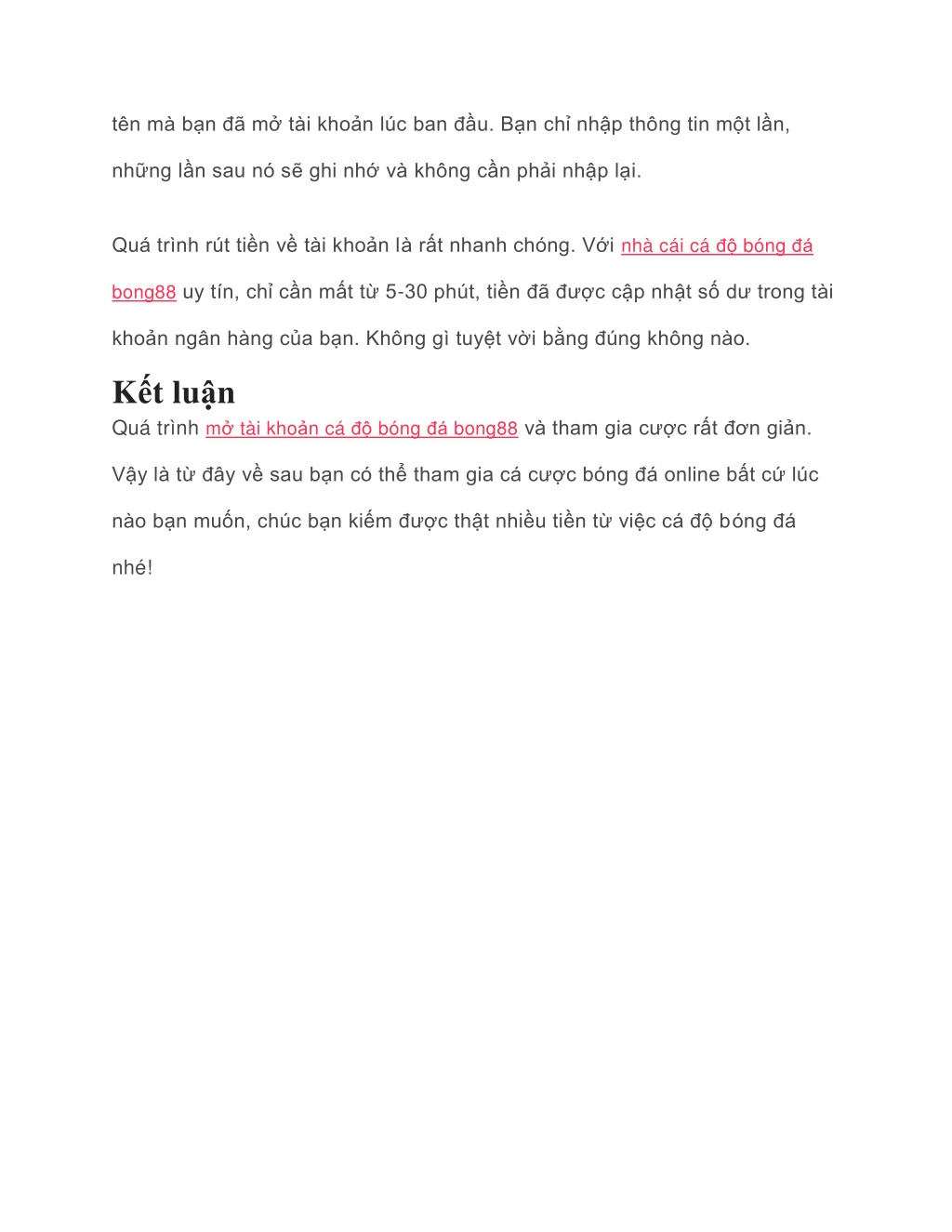 tên mà bạn đã mở tài khoản lúc ban đầu. Bạn chỉ nhập thông tin một lần, những lần sau nó sẽ ghi nhớ và không cần phải nhập lại.

Quá trình rút tiền về tài khoản là rất nhanh chóng. Với nhà cái cá độ bóng đá bong88 uy tín, chỉ cần mất từ 5-30 phút, tiền đã được cập nhật số dư trong tài khoản ngân hàng của bạn. Không gì tuyệt vời bằng đúng không nào.

Kết luận

Quá trình mở tài khoản cá độ bóng đá bong88 và tham gia cược rất đơn giản. Vậy là từ đây về sau bạn có thể tham gia cá cược bóng đá online bất cứ lúc nào bạn muốn, chúc bạn kiếm được thật nhiều tiền từ việc cá độ bóng đá nhé!